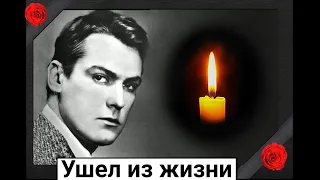 Ушел из жизни